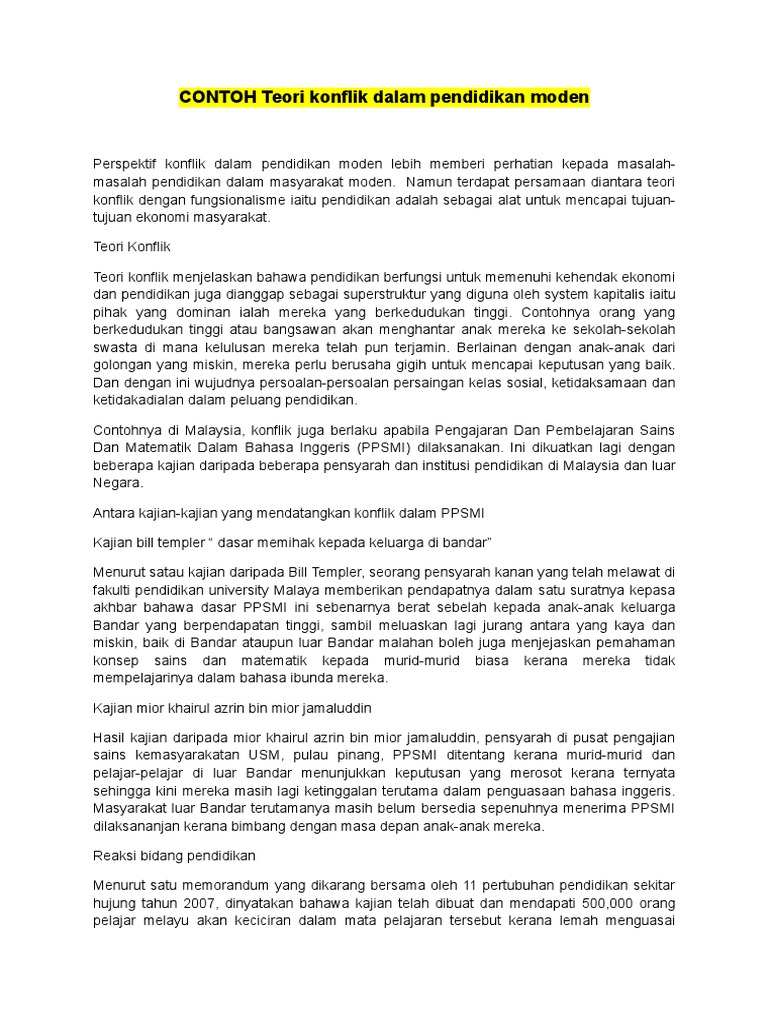 CONTOH Teori konflik dalam pendidikan moden

Perspektif konflik dalam pendidikan moden lebih memberi perhatian kepada masalah-masalah pendidikan dalam masyarakat moden. Namun terdapat persamaan diantara teori konflik dengan fungsionalisme iaitu pendidikan adalah sebagai alat untuk mencapai tujuan-tujuan ekonomi masyarakat.

Teori Konflik

Teori konflik menjelaskan bahawa pendidikan berfungsi untuk memenuhi kehendak ekonomi dan pendidikan juga dianggap sebagai superstruktur yang diguna oleh system kapitalis iaitu pihak yang dominan ialah mereka yang berkedudukan tinggi. Contohnya orang yang berkedudukan tinggi atau bangsawan akan menghantar anak mereka ke sekolah-sekolah swasta di mana kelulusan mereka telah pun terjamin. Berlainan dengan anak-anak dari golongan yang miskin, mereka perlu berusaha gigih untuk mencapai keputusan yang baik. Dan dengan ini wujudnya persoalan-persoalan persaingan kelas sosial, ketidaksamaan dan ketidakadialan dalam peluang pendidikan.

Contohnya di Malaysia, konflik juga berlaku apabila Pengajaran Dan Pembelajaran Sains Dan Matematik Dalam Bahasa Inggeris (PPSMI) dilaksanakan. Ini dikuatkan lagi dengan beberapa kajian daripada beberapa pensyarah dan institusi pendidikan di Malaysia dan luar Negara.

Antara kajian-kajian yang mendatangkan konflik dalam PPSMI

Kajian bill templer " dasar memihak kepada keluarga di bandar"

Menurut satau kajian daripada Bill Templer, seorang pensyarah kanan yang telah melawat di fakulti pendidikan university Malaya memberikan pendapatnya dalam satu suratnya kepasa akhbar bahawa dasar PPSMI ini sebenarnya berat sebelah kepada anak-anak keluarga Bandar yang berpendapatan tinggi, sambil meluaskan lagi jurang antara yang kaya dan miskin, baik di Bandar ataupun luar Bandar malahan boleh juga menjejaskan pemahaman konsep sains dan matematik kepada murid-murid biasa kerana mereka tidak mempelajarinya dalam bahasa ibunda mereka.

Kajian mior khairul azrin bin mior jamaluddin

Hasil kajian daripada mior khairul azrin bin mior jamaluddin, pensyarah di pusat pengajian sains kemasyarakatan USM, pulau pinang, PPSMI ditentang kerana murid-murid dan pelajar-pelajar di luar Bandar menunjukkan keputusan yang merosot kerana ternyata sehingga kini mereka masih lagi ketinggalan terutama dalam penguasaan bahasa inggeris. Masyarakat luar Bandar terutamanya masih belum bersedia sepenuhnya menerima PPSMI dilaksananjan kerana bimbang dengan masa depan anak-anak mereka.

Reaksi bidang pendidikan

Menurut satu memorandum yang dikarang bersama oleh 11 pertubuhan pendidikan sekitar hujung tahun 2007, dinyatakan bahawa kajian telah dibuat dan mendapati 500,000 orang pelajar melayu akan keciciran dalam mata pelajaran tersebut kerana lemah menguasai